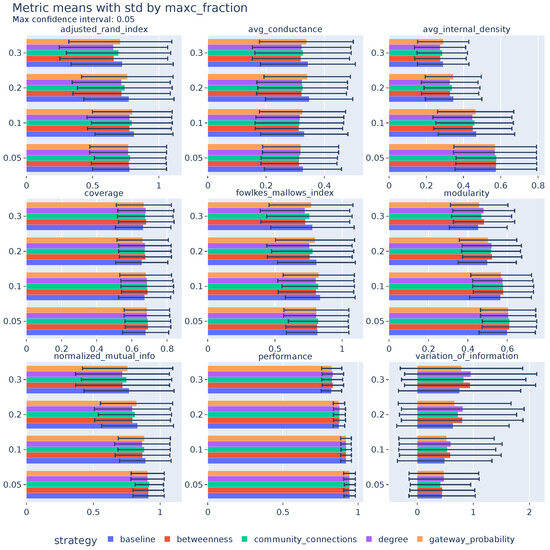 Metric means with std by maxc_fraction
Max confidence interval: 0.05

adjusted_rand_index
0.3
0.2
0.1
0.05
0 0.5 1

avg_conductance
0.3
0.2
0.1
0.05
0 0.2 0.4

avg_internal_density
0.3
0.2
0.1
0.05
0 0.2 0.4 0.6 0.8

coverage
0.3
0.2
0.1
0.05
0 0.2 0.4 0.6 0.8

fowlkes_mallows_index
0.3
0.2
0.1
0.05
0 0.5 1

modularity
0.3
0.2
0.1
0.05
0 0.2 0.4 0.6

normalized_mutual_info
0.3
0.2
0.1
0.05
0 0.5 1

performance
0.3
0.2
0.1
0.05
0 0.5 1

variation_of_information
0.3
0.2
0.1
0.05
0 1 2

strategy baseline betweenness community_connections degree gateway_probability